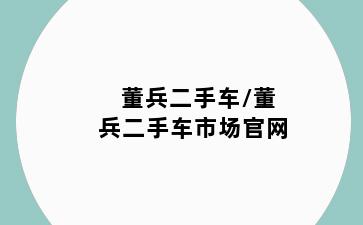 董兵二手车/董兵二手车市场官网